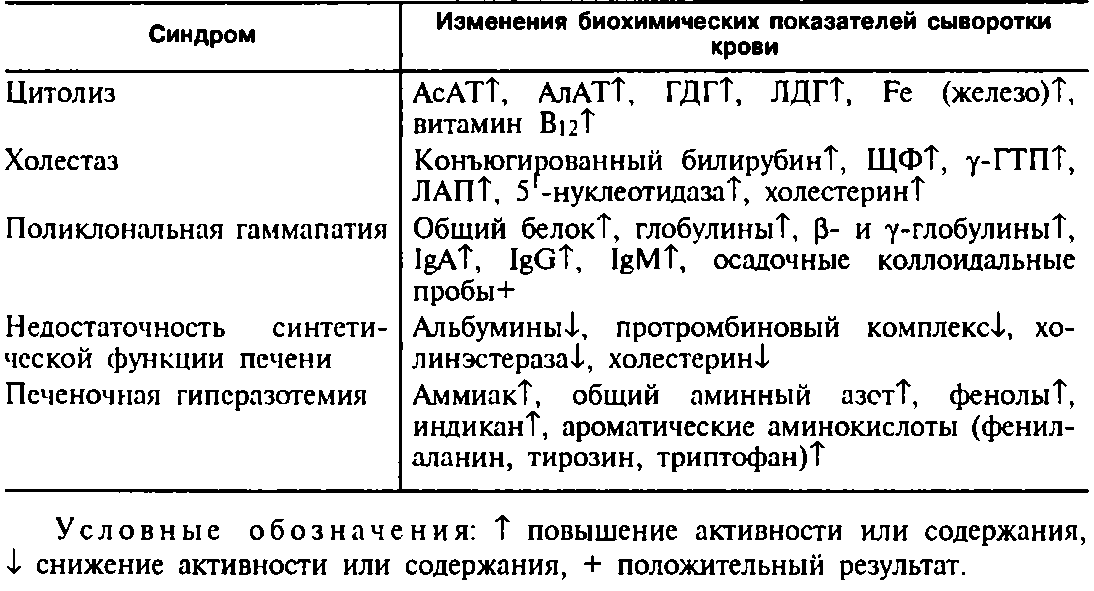 | Синдром | Изменения биохимических показателей сыворотки крови |
|---|---|
| Цитолиз | АсАТ↑, АлАТ↑, ГДГ↑, ЛДГ↑, Fe (железо)↑, витамин $B_{12}$↑ |
| Холестаз | Конъюгированный билирубин↑, ЩФ↑, γ-ГТП↑, ЛАП↑, 5'-нуклеотидаза↑, холестерин↑ |
| Поликлональная гаммапатия | Общий белок↑, глобулины↑, β- и γ-глобулины↑, IgA↑, IgG↑, IgM↑, осадочные коллоидальные пробы+ |
| Недостаточность синтетической функции печени | Альбумины↓, протромбиновый комплекс↓, холинэстераза↓, холестерин↓ |
| Печеночная гиперазотемия | Аммиак↑, общий аминный азот↑, фенолы↑, индикан↑, ароматические аминокислоты (фенилаланин, тирозин, триптофан)↑ |

Условные обозначения: ↑ повышение активности или содержания, ↓ снижение активности или содержания, + положительный результат.